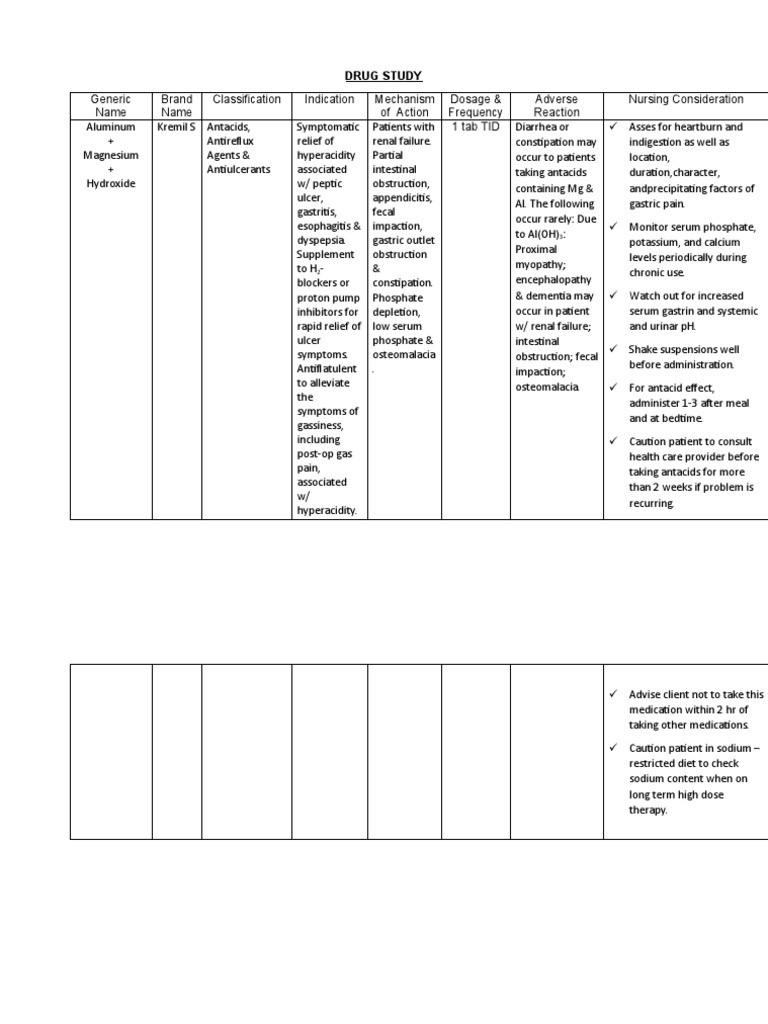 DRUG STUDY

| Generic Name | Brand Name | Classification | Indication | Mechanism of Action | Dosage & Frequency | Adverse Reaction | Nursing Consideration |
|---|---|---|---|---|---|---|---|
| Aluminum + Magnesium + Hydroxide | Kremil S | Antacids, Antireflux Agents & Antiulcerants | Symptomatic relief of hyperacidity associated w/ peptic ulcer, gastritis, esophagitis & dyspepsia. Supplement to $H_2$-blockers or proton pump inhibitors for rapid relief of ulcer symptoms. Antiflatulent to alleviate the symptoms of gassiness, including post-op gas pain, associated w/ hyperacidity. | Patients with renal failure. Partial intestinal obstruction, appendicitis, fecal impaction, gastric outlet obstruction & constipation. Phosphate depletion, low serum phosphate & osteomalacia. | 1 tab TID | Diarrhea or constipation may occur to patients taking antacids containing Mg & Al. The following occur rarely: Due to $Al(OH)_3$: Proximal myopathy; encephalopathy & dementia may occur in patient w/ renal failure; intestinal obstruction; fecal impaction; osteomalacia. | ✓ Asses for heartburn and indigestion as well as location, duration,character, andprecipitating factors of gastric pain. ✓ Monitor serum phosphate, potassium, and calcium levels periodically during chronic use. ✓ Watch out for increased serum gastrin and systemic and urinar pH. ✓ Shake suspensions well before administration. ✓ For antacid effect, administer 1-3 after meal and at bedtime. ✓ Caution patient to consult health care provider before taking antacids for more than 2 weeks if problem is recurring. |

| | | | | | | | |
|---|---|---|---|---|---|---|---|
| | | | | | | | ✓ Advise client not to take this medication within 2 hr of taking other medications. ✓ Caution patient in sodium – restricted diet to check sodium content when on long term high dose therapy. |